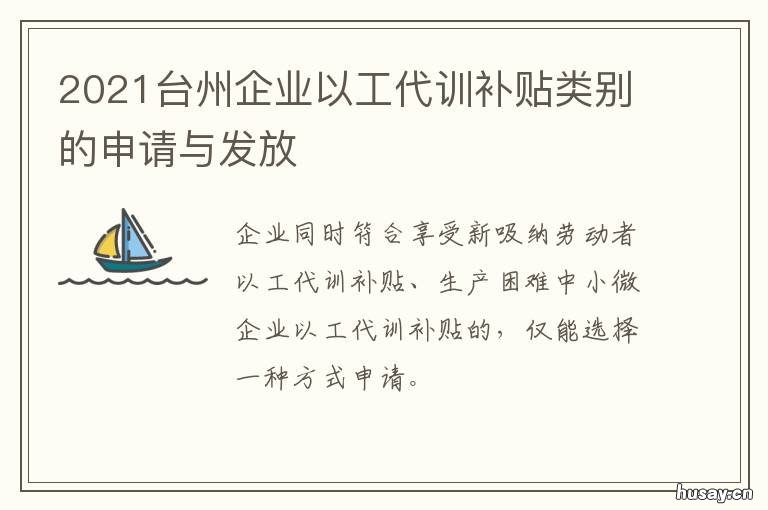 2021台州企业以工代训补贴类别的申请与发放

企业同时符合享受新吸纳劳动者以工代训补贴、生产困难中小微企业以工代训补贴的，仅能选择一种方式申请。

husay.cn